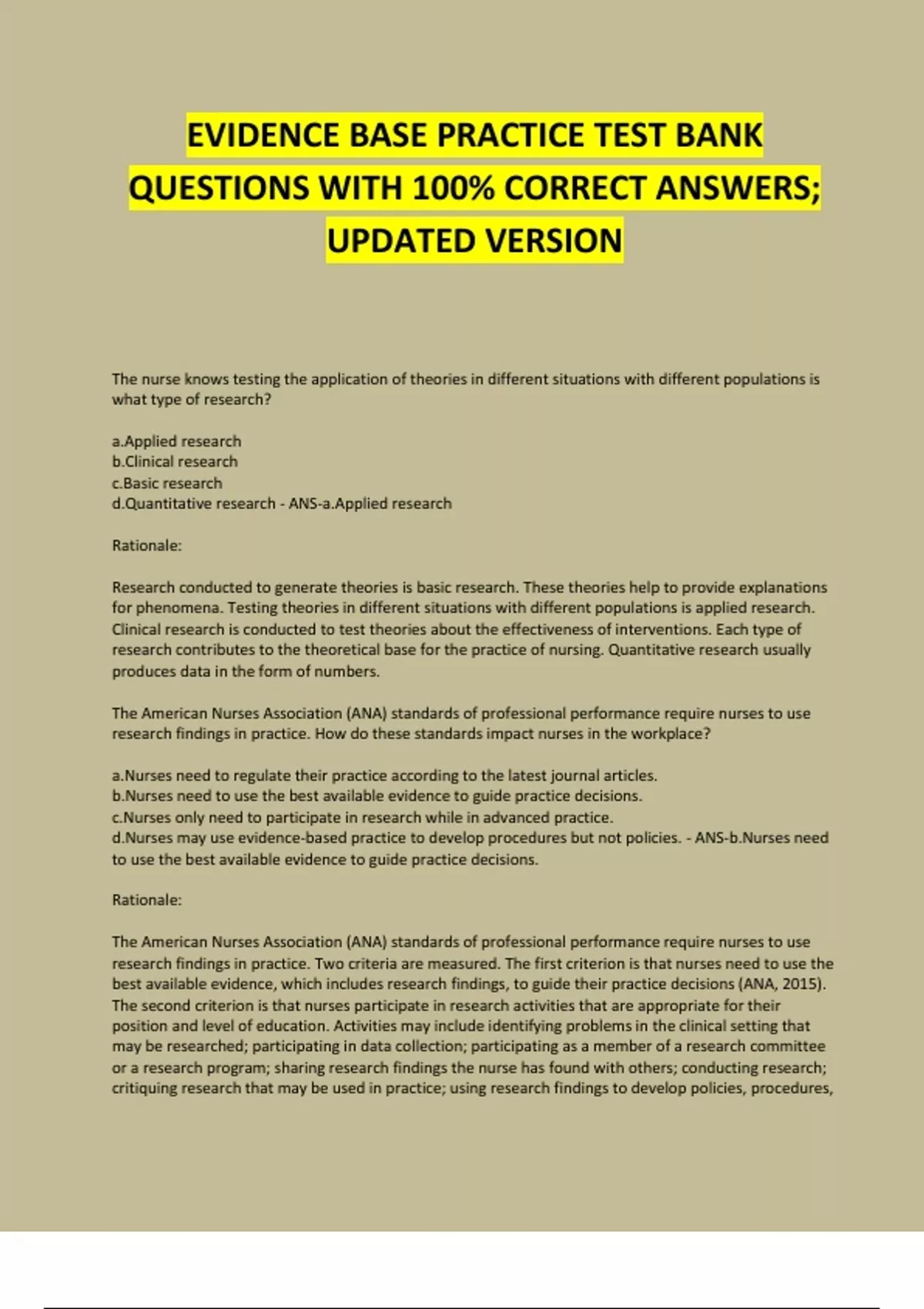 EVIDENCE BASE PRACTICE TEST BANK QUESTIONS WITH 100% CORRECT ANSWERS; UPDATED VERSION

The nurse knows testing the application of theories in different situations with different populations is what type of research?

a.Applied research
b.Clinical research
c.Basic research
d.Quantitative research - ANS-a.Applied research

Rationale:

Research conducted to generate theories is basic research. These theories help to provide explanations for phenomena. Testing theories in different situations with different populations is applied research. Clinical research is conducted to test theories about the effectiveness of interventions. Each type of research contributes to the theoretical base for the practice of nursing. Quantitative research usually produces data in the form of numbers.

The American Nurses Association (ANA) standards of professional performance require nurses to use research findings in practice. How do these standards impact nurses in the workplace?

a.Nurses need to regulate their practice according to the latest journal articles.
b.Nurses need to use the best available evidence to guide practice decisions.
c.Nurses only need to participate in research while in advanced practice.
d.Nurses may use evidence-based practice to develop procedures but not policies. - ANS-b.Nurses need to use the best available evidence to guide practice decisions.

Rationale:

The American Nurses Association (ANA) standards of professional performance require nurses to use research findings in practice. Two criteria are measured. The first criterion is that nurses need to use the best available evidence, which includes research findings, to guide their practice decisions (ANA, 2015). The second criterion is that nurses participate in research activities that are appropriate for their position and level of education. Activities may include identifying problems in the clinical setting that may be researched; participating in data collection; participating as a member of a research committee or a research program; sharing research findings the nurse has found with others; conducting research; critiquing research that may be used in practice; using research findings to develop policies, procedures,